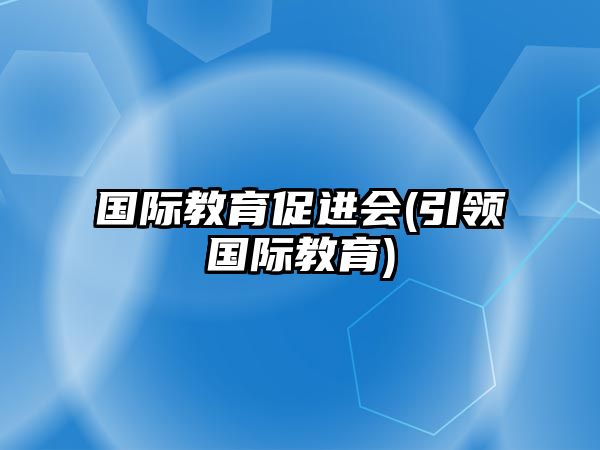 国际教育促进会(引领国际教育)